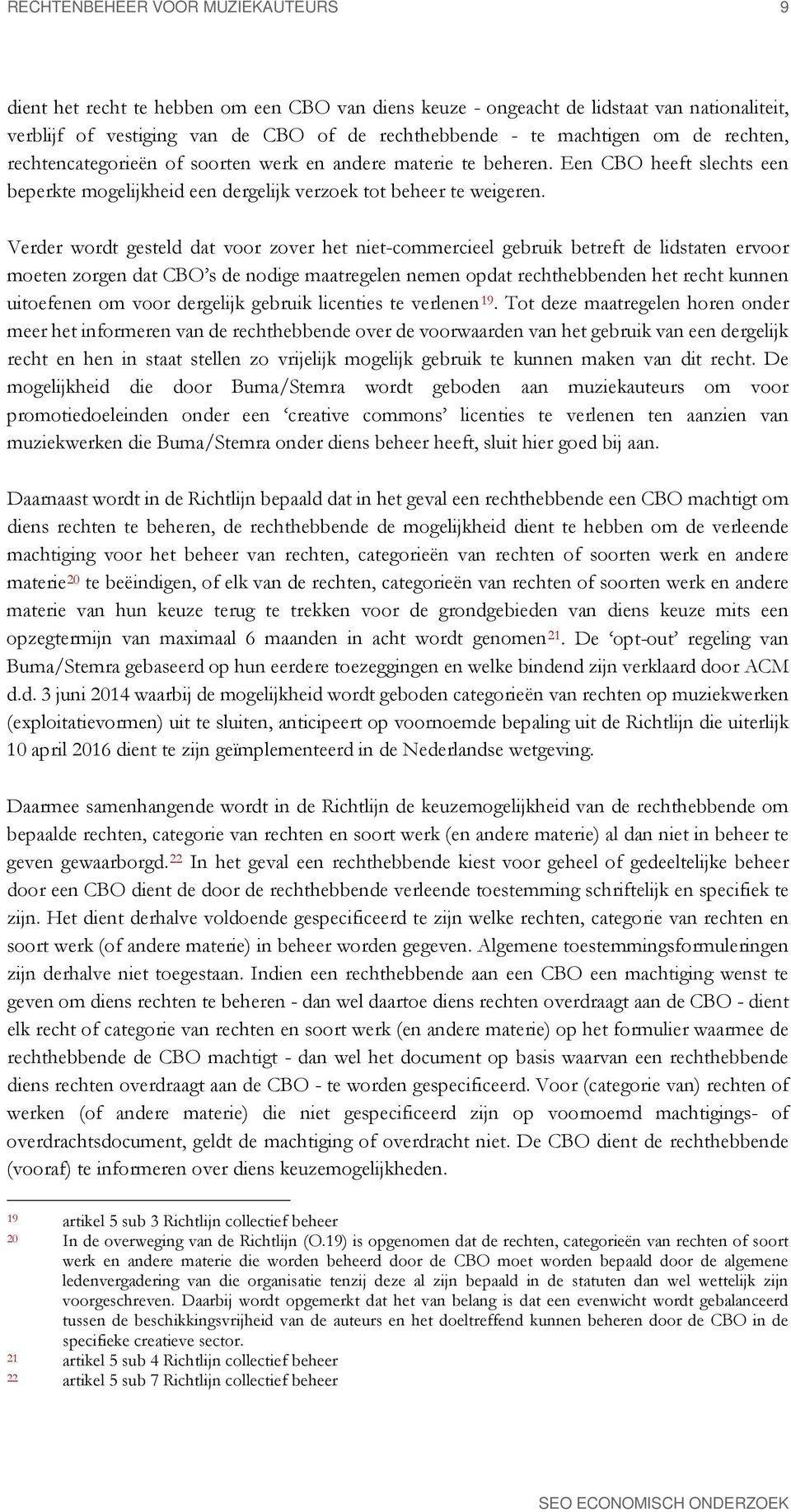 RECHTENBEHEER VOOR MUZIEKAUTEURS 9

dient het recht te hebben om een CBO van diens keuze - ongeacht de lidstaat van nationaliteit, verblijf of vestiging van de CBO of de rechthebbende - te machtigen om de rechten, rechtencategorieën of soorten werk en andere materie te beheren. Een CBO heeft slechts een beperkte mogelijkheid een dergelijk verzoek tot beheer te weigeren.

Verder wordt gesteld dat voor zover het niet-commercieel gebruik betreft de lidstaten ervoor moeten zorgen dat CBO's de nodige maatregelen nemen opdat rechthebbenden het recht kunnen uitoefenen om voor dergelijk gebruik licenties te verlenen$^{19}$. Tot deze maatregelen horen onder meer het informeren van de rechthebbende over de voorwaarden van het gebruik van een dergelijk recht en hen in staat stellen zo vrijelijk mogelijk gebruik te kunnen maken van dit recht. De mogelijkheid die door Buma/Stemra wordt geboden aan muziekauteurs om voor promotiedoeleinden onder een 'creative commons' licenties te verlenen ten aanzien van muziekwerken die Buma/Stemra onder diens beheer heeft, sluit hier goed bij aan.

Daarnaast wordt in de Richtlijn bepaald dat in het geval een rechthebbende een CBO machtigt om diens rechten te beheren, de rechthebbende de mogelijkheid dient te hebben om de verleende machtiging voor het beheer van rechten, categorieën van rechten of soorten werk en andere materie$^{20}$ te beëindigen, of elk van de rechten, categorieën van rechten of soorten werk en andere materie van hun keuze terug te trekken voor de grondgebieden van diens keuze mits een opzegtermijn van maximaal 6 maanden in acht wordt genomen$^{21}$. De 'opt-out' regeling van Buma/Stemra gebaseerd op hun eerdere toezeggingen en welke bindend zijn verklaard door ACM d.d. 3 juni 2014 waarbij de mogelijkheid wordt geboden categorieën van rechten op muziekwerken (exploitatievormen) uit te sluiten, anticipeert op voornoemde bepaling uit de Richtlijn die uiterlijk 10 april 2016 dient te zijn geïmplementeerd in de Nederlandse wetgeving.

Daarmee samenhangende wordt in de Richtlijn de keuzemogelijkheid van de rechthebbende om bepaalde rechten, categorie van rechten en soort werk (en andere materie) al dan niet in beheer te geven gewaarborgd.$^{22}$ In het geval een rechthebbende kiest voor geheel of gedeeltelijke beheer door een CBO dient de door de rechthebbende verleende toestemming schriftelijk en specifiek te zijn. Het dient derhalve voldoende gespecificeerd te zijn welke rechten, categorie van rechten en soort werk (of andere materie) in beheer worden gegeven. Algemene toestemmingsformuleringen zijn derhalve niet toegestaan. Indien een rechthebbende aan een CBO een machtiging wenst te geven om diens rechten te beheren - dan wel daartoe diens rechten overdraagt aan de CBO - dient elk recht of categorie van rechten en soort werk (en andere materie) op het formulier waarmee de rechthebbende de CBO machtigt - dan wel het document op basis waarvan een rechthebbende diens rechten overdraagt aan de CBO - te worden gespecificeerd. Voor (categorie van) rechten of werken (of andere materie) die niet gespecificeerd zijn op voornoemd machtigings- of overdrachtsdocument, geldt de machtiging of overdracht niet. De CBO dient de rechthebbende (vooraf) te informeren over diens keuzemogelijkheden.

19 artikel 5 sub 3 Richtlijn collectief beheer
20 In de overweging van de Richtlijn (O.19) is opgenomen dat de rechten, categorieën van rechten of soort werk en andere materie die worden beheerd door de CBO moet worden bepaald door de algemene ledenvergadering van die organisatie tenzij deze al zijn bepaald in de statuten dan wel wettelijk zijn voorgeschreven. Daarbij wordt opgemerkt dat het van belang is dat een evenwicht wordt gebalanceerd tussen de beschikkingsvrijheid van de auteurs en het doeltreffend kunnen beheren door de CBO in de specifieke creatieve sector.
21 artikel 5 sub 4 Richtlijn collectief beheer
22 artikel 5 sub 7 Richtlijn collectief beheer

SEO ECONOMISCH ONDERZOEK